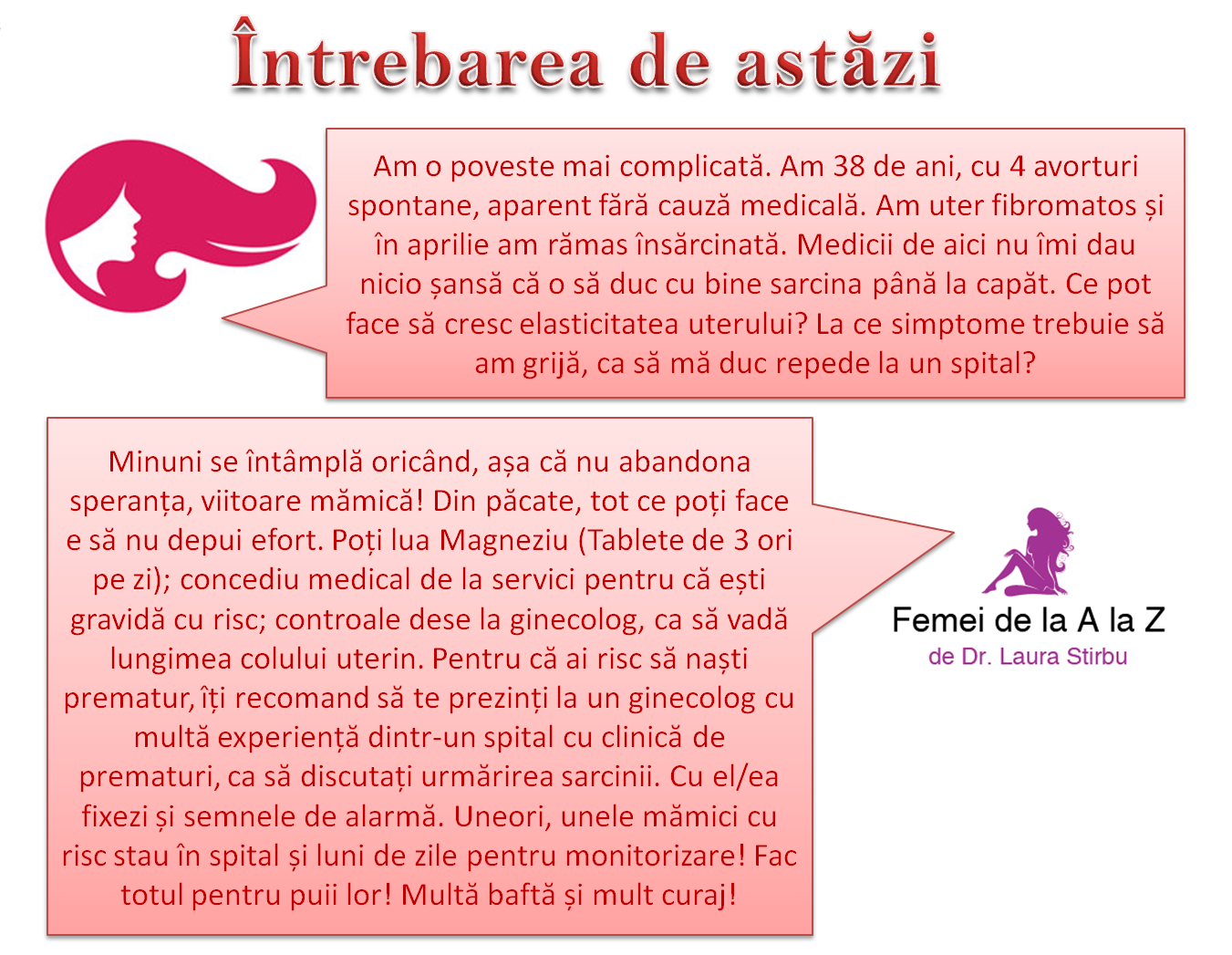 Întrebarea de astăzi

Am o poveste mai complicată. Am 38 de ani, cu 4 avorturi spontane, aparent fără cauză medicală. Am uter fibromatos și în aprilie am rămas însărcinată. Medicii de aici nu îmi dau nicio șansă că o să duc cu bine sarcina până la capăt. Ce pot face să cresc elasticitatea uterului? La ce simptome trebuie să am grijă, ca să mă duc repede la un spital?

Minuni se întâmplă oricând, așa că nu abandona speranța, viitoare mămică! Din păcate, tot ce poți face e să nu depui efort. Poți lua Magneziu (Tablete de 3 ori pe zi); concediu medical de la servici pentru că ești gravidă cu risc; controale dese la ginecolog, ca să vadă lungimea colului uterin. Pentru că ai risc să naști prematur, îți recomand să te prezinți la un ginecolog cu multă experiență dintr-un spital cu clinică de prematuri, ca să discutați urmărirea sarcinii. Cu el/ea fixezi și semnele de alarmă. Uneori, unele mămici cu risc stau în spital și luni de zile pentru monitorizare! Fac totul pentru puii lor! Multă baftă și mult curaj!

Femei de la A la Z
de Dr. Laura Stirbu